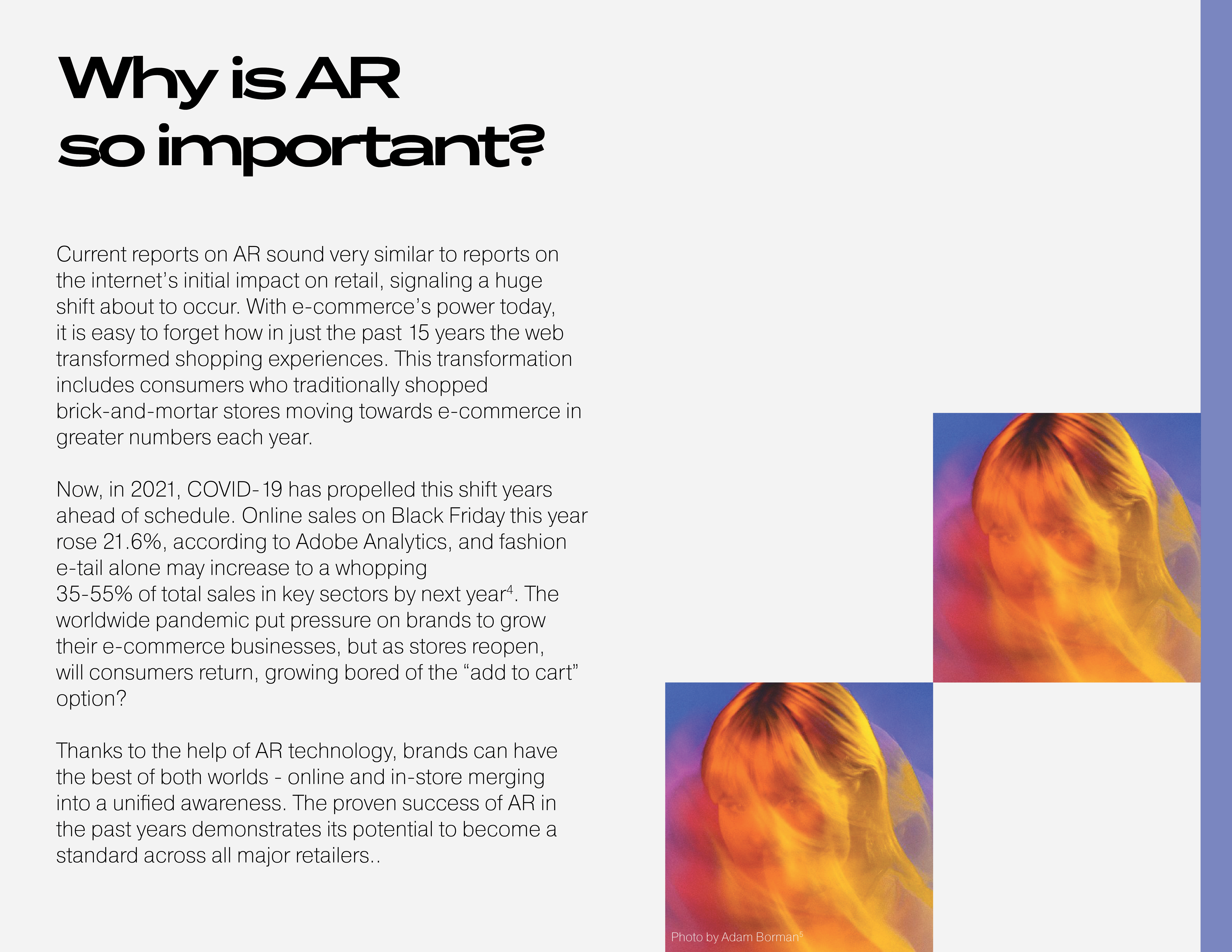 Why is AR
so important?

Current reports on AR sound very similar to reports on the internet's initial impact on retail, signaling a huge shift about to occur. With e-commerce's power today, it is easy to forget how in just the past 15 years the web transformed shopping experiences. This transformation includes consumers who traditionally shopped brick-and-mortar stores moving towards e-commerce in greater numbers each year.

Now, in 2021, COVID-19 has propelled this shift years ahead of schedule. Online sales on Black Friday this year rose 21.6%, according to Adobe Analytics, and fashion e-tail alone may increase to a whopping 35-55% of total sales in key sectors by next year$^{4}$. The worldwide pandemic put pressure on brands to grow their e-commerce businesses, but as stores reopen, will consumers return, growing bored of the "add to cart" option?

Thanks to the help of AR technology, brands can have the best of both worlds - online and in-store merging into a unified awareness. The proven success of AR in the past years demonstrates its potential to become a standard across all major retailers..

Photo by Adam Borman$^{5}$